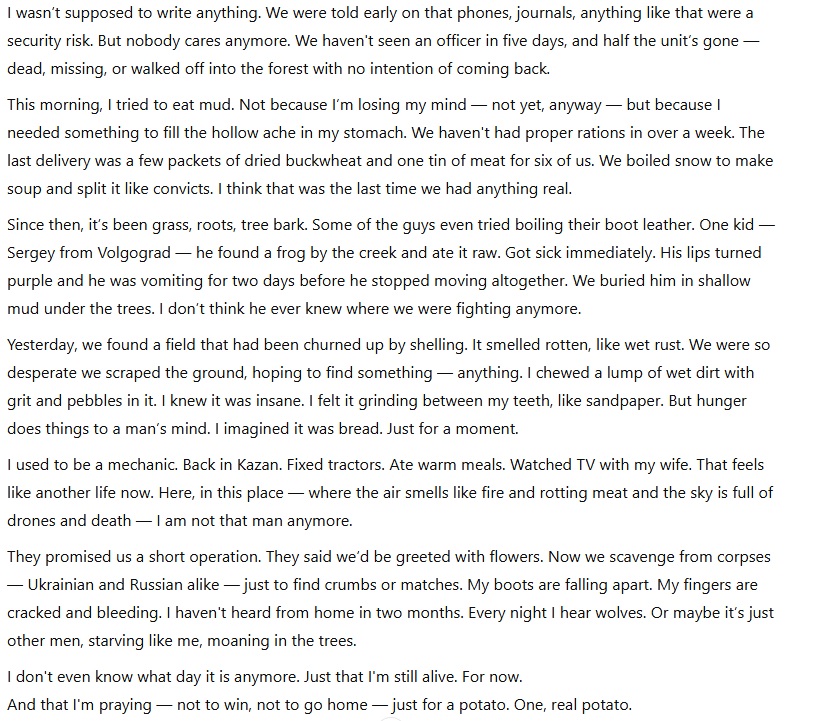 I wasn't supposed to write anything. We were told early on that phones, journals, anything like that were a security risk. But nobody cares anymore. We haven't seen an officer in five days, and half the unit's gone — dead, missing, or walked off into the forest with no intention of coming back.

This morning, I tried to eat mud. Not because I'm losing my mind — not yet, anyway — but because I needed something to fill the hollow ache in my stomach. We haven't had proper rations in over a week. The last delivery was a few packets of dried buckwheat and one tin of meat for six of us. We boiled snow to make soup and split it like convicts. I think that was the last time we had anything real.

Since then, it's been grass, roots, tree bark. Some of the guys even tried boiling their boot leather. One kid — Sergey from Volgograd — he found a frog by the creek and ate it raw. Got sick immediately. His lips turned purple and he was vomiting for two days before he stopped moving altogether. We buried him in shallow mud under the trees. I don't think he ever knew where we were fighting anymore.

Yesterday, we found a field that had been churned up by shelling. It smelled rotten, like wet rust. We were so desperate we scraped the ground, hoping to find something — anything. I chewed a lump of wet dirt with grit and pebbles in it. I knew it was insane. I felt it grinding between my teeth, like sandpaper. But hunger does things to a man's mind. I imagined it was bread. Just for a moment.

I used to be a mechanic. Back in Kazan. Fixed tractors. Ate warm meals. Watched TV with my wife. That feels like another life now. Here, in this place — where the air smells like fire and rotting meat and the sky is full of drones and death — I am not that man anymore.

They promised us a short operation. They said we'd be greeted with flowers. Now we scavenge from corpses — Ukrainian and Russian alike — just to find crumbs or matches. My boots are falling apart. My fingers are cracked and bleeding. I haven't heard from home in two months. Every night I hear wolves. Or maybe it's just other men, starving like me, moaning in the trees.

I don't even know what day it is anymore. Just that I'm still alive. For now.
And that I'm praying — not to win, not to go home — just for a potato. One, real potato.